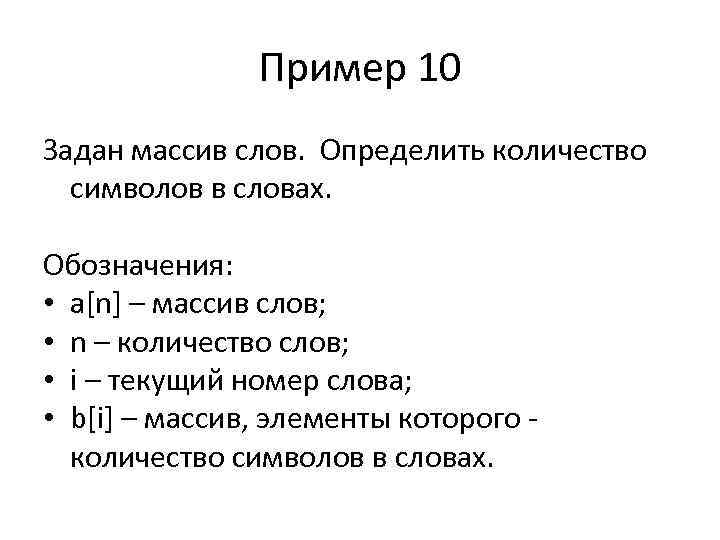 Пример 10

Задан массив слов. Определить количество символов в словах.

Обозначения:
• a[n] – массив слов;
• n – количество слов;
• i – текущий номер слова;
• b[i] – массив, элементы которого - количество символов в словах.